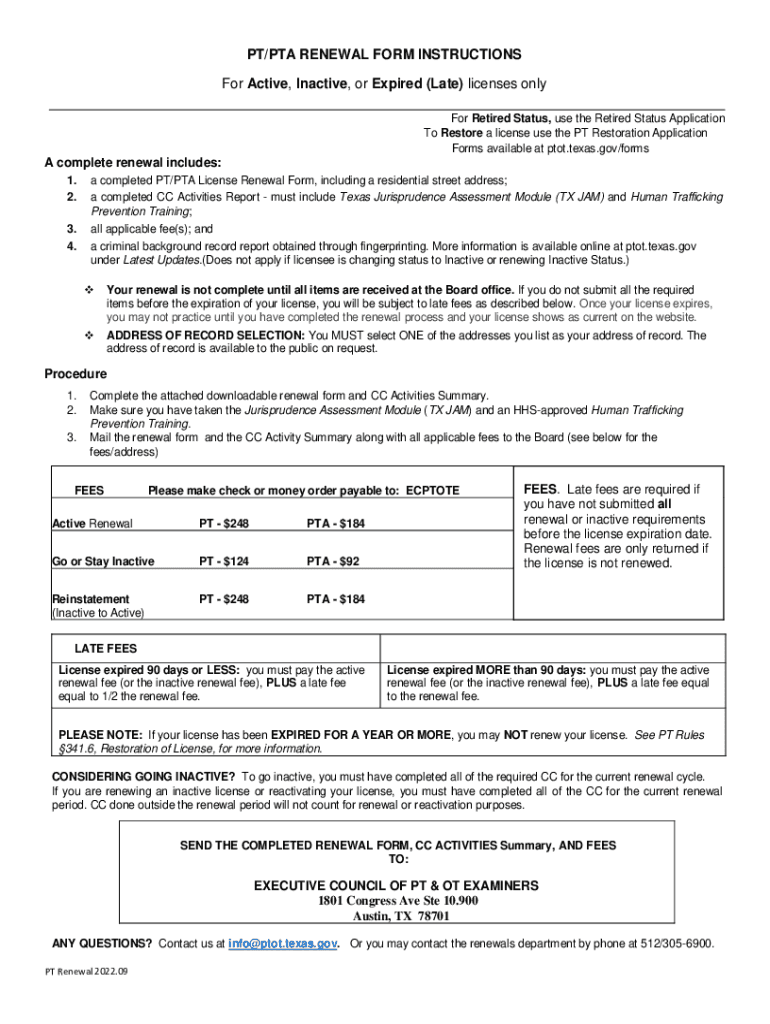 PT/PTA RENEWAL FORM INSTRUCTIONS

For Active, Inactive, or Expired (Late) licenses only

For Retired Status, use the Retired Status Application
To Restore a license use the PT Restoration Application
Forms available at ptot.texas.gov/forms

A complete renewal includes:

1. a completed PT/PTA License Renewal Form, including a residential street address;
2. a completed CC Activities Report - must include Texas Jurisprudence Assessment Module (TX JAM) and Human Trafficking Prevention Training;
3. all applicable fee(s); and
4. a criminal background record report obtained through fingerprinting. More information is available online at ptot.texas.gov under Latest Updates.(Does not apply if licensee is changing status to Inactive or renewing Inactive Status.)

❖ Your renewal is not complete until all items are received at the Board office. If you do not submit all the required items before the expiration of your license, you will be subject to late fees as described below. Once your license expires, you may not practice until you have completed the renewal process and your license shows as current on the website.

❖ ADDRESS OF RECORD SELECTION: You MUST select ONE of the addresses you list as your address of record. The address of record is available to the public on request.

Procedure

1. Complete the attached downloadable renewal form and CC Activities Summary.
2. Make sure you have taken the Jurisprudence Assessment Module (TX JAM) and an HHS-approved Human Trafficking Prevention Training.
3. Mail the renewal form and the CC Activity Summary along with all applicable fees to the Board (see below for the fees/address)

| FEES | Please make check or money order payable to: ECPTOTE | |
|---|---|---|
| Active Renewal | PT - $248 | PTA - $184 |
| Go or Stay Inactive | PT - $124 | PTA - $92 |
| Reinstatement (Inactive to Active) | PT - $248 | PTA - $184 |

FEES. Late fees are required if you have not submitted all renewal or inactive requirements before the license expiration date. Renewal fees are only returned if the license is not renewed.

| LATE FEES | |
|---|---|
| License expired 90 days or LESS: you must pay the active renewal fee (or the inactive renewal fee), PLUS a late fee equal to 1/2 the renewal fee. | License expired MORE than 90 days: you must pay the active renewal fee (or the inactive renewal fee), PLUS a late fee equal to the renewal fee. |

PLEASE NOTE: If your license has been EXPIRED FOR A YEAR OR MORE, you may NOT renew your license. See PT Rules §341.6, Restoration of License, for more information.

CONSIDERING GOING INACTIVE? To go inactive, you must have completed all of the required CC for the current renewal cycle. If you are renewing an inactive license or reactivating your license, you must have completed all of the CC for the current renewal period. CC done outside the renewal period will not count for renewal or reactivation purposes.

SEND THE COMPLETED RENEWAL FORM, CC ACTIVITIES Summary, AND FEES TO:

EXECUTIVE COUNCIL OF PT & OT EXAMINERS
1801 Congress Ave Ste 10.900
Austin, TX 78701

ANY QUESTIONS? Contact us at info@ptot.texas.gov. Or you may contact the renewals department by phone at 512/305-6900.

PT Renewal 2022.09